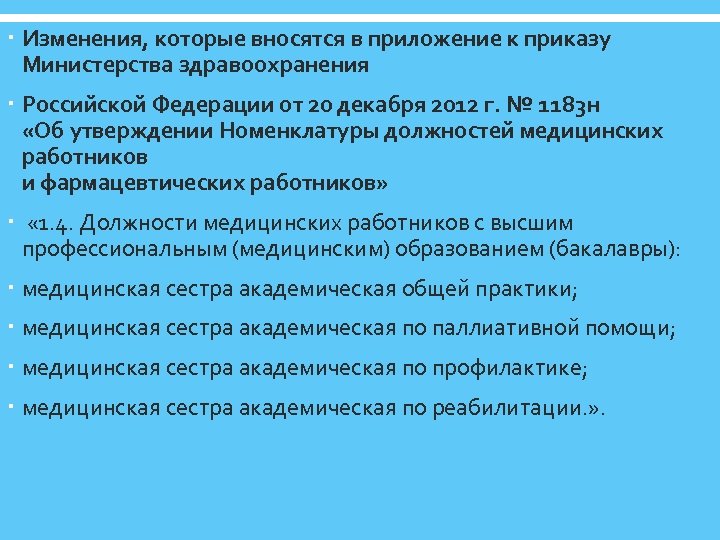 Изменения, которые вносятся в приложение к приказу Министерства здравоохранения

Российской Федерации от 20 декабря 2012 г. № 1183н «Об утверждении Номенклатуры должностей медицинских работников и фармацевтических работников»

«1.4. Должности медицинских работников с высшим профессиональным (медицинским) образованием (бакалавры):

медицинская сестра академическая общей практики;

медицинская сестра академическая по паллиативной помощи;

медицинская сестра академическая по профилактике;

медицинская сестра академическая по реабилитации.».